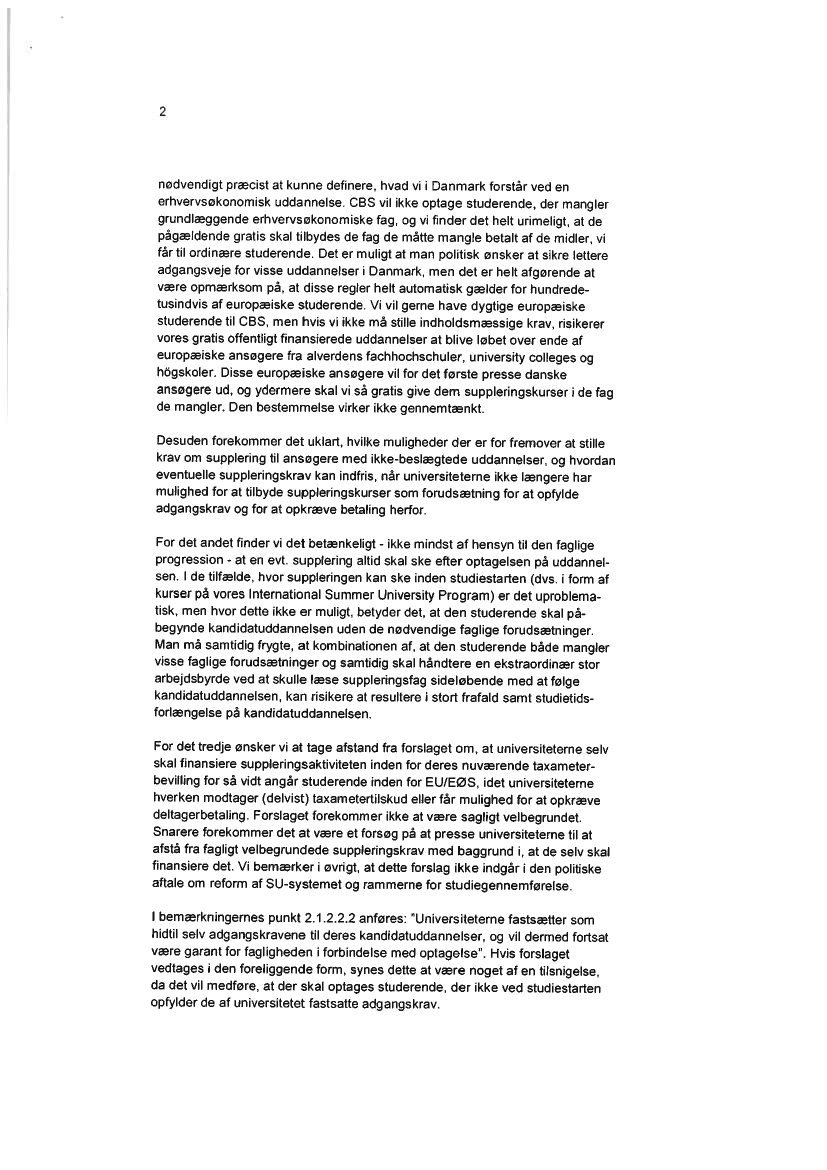 2

nødvendigt præcist at kunne definere, hvad vi i Danmark forstår ved en erhvervsøkonomisk uddannelse. CBS vil ikke optage studerende, der mangler grundlæggende erhvervsøkonomiske fag, og vi finder det helt urimeligt, at de pågældende gratis skal tilbydes de fag de måtte mangle betalt af de midler, vi får til ordinære studerende. Det er muligt at man politisk ønsker at sikre lettere adgangsveje for visse uddannelser i Danmark, men det er helt afgørende at være opmærksom på, at disse regler helt automatisk gælder for hundredetusindvis af europæiske studerende. Vi vil gerne have dygtige europæiske studerende til CBS, men hvis vi ikke må stille indholdsmæssige krav, risikerer vores gratis offentligt finansierede uddannelser at blive løbet over ende af europæiske ansøgere fra alverdens fachhochschuler, university colleges og högskoler. Disse europæiske ansøgere vil for det første presse danske ansøgere ud, og ydermere skal vi så gratis give dem suppleringskurser i de fag de mangler. Den bestemmelse virker ikke gennemtænkt.

Desuden forekommer det uklart, hvilke muligheder der er for fremover at stille krav om supplering til ansøgere med ikke-beslægtede uddannelser, og hvordan eventuelle suppleringskrav kan indfris, når universiteterne ikke længere har mulighed for at tilbyde suppleringskurser som forudsætning for at opfylde adgangskrav og for at opkræve betaling herfor.

For det andet finder vi det betænkeligt - ikke mindst af hensyn til den faglige progression - at en evt. supplering altid skal ske efter optagelsen på uddannelsen. I de tilfælde, hvor suppleringen kan ske inden studiestarten (dvs. i form af kurser på vores International Summer University Program) er det uproblematisk, men hvor dette ikke er muligt, betyder det, at den studerende skal påbegynde kandidatuddannelsen uden de nødvendige faglige forudsætninger. Man må samtidig frygte, at kombinationen af, at den studerende både mangler visse faglige forudsætninger og samtidig skal håndtere en ekstraordinær stor arbejdsbyrde ved at skulle læse suppleringsfag sideløbende med at følge kandidatuddannelsen, kan risikere at resultere i stort frafald samt studietidsforlængelse på kandidatuddannelsen.

For det tredje ønsker vi at tage afstand fra forslaget om, at universiteterne selv skal finansiere suppleringsaktiviteten inden for deres nuværende taxameterbevilling for så vidt angår studerende inden for EU/EØS, idet universiteterne hverken modtager (delvist) taxametertilskud eller får mulighed for at opkræve deltagerbetaling. Forslaget forekommer ikke at være sagligt velbegrundet. Snarere forekommer det at være et forsøg på at presse universiteterne til at afstå fra fagligt velbegrundede suppleringskrav med baggrund i, at de selv skal finansiere det. Vi bemærker i øvrigt, at dette forslag ikke indgår i den politiske aftale om reform af SU-systemet og rammerne for studiegennemførelse.

I bemærkningernes punkt 2.1.2.2.2 anføres: "Universiteterne fastsætter som hidtil selv adgangskravene til deres kandidatuddannelser, og vil dermed fortsat være garant for fagligheden i forbindelse med optagelse". Hvis forslaget vedtages i den foreliggende form, synes dette at være noget af en tilsnigelse, da det vil medføre, at der skal optages studerende, der ikke ved studiestarten opfylder de af universitetet fastsatte adgangskrav.